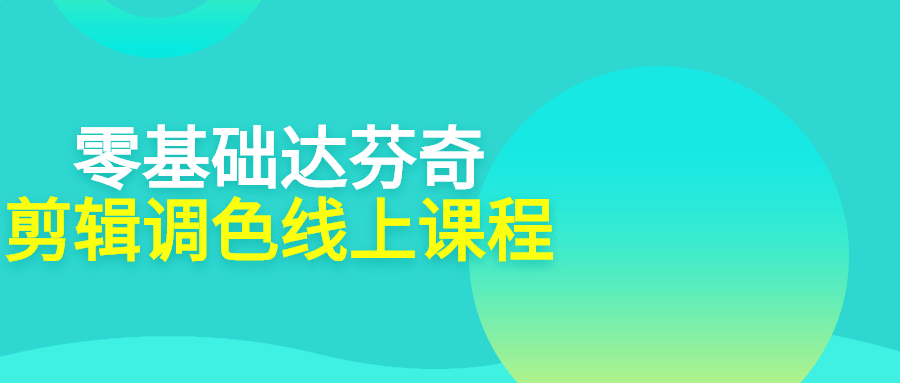 零基础达芬奇
剪辑调色线上课程